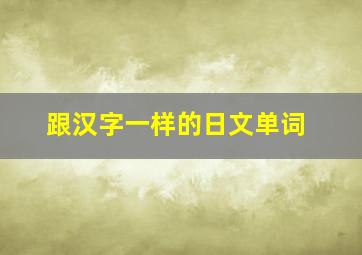 跟汉字一样的日文单词